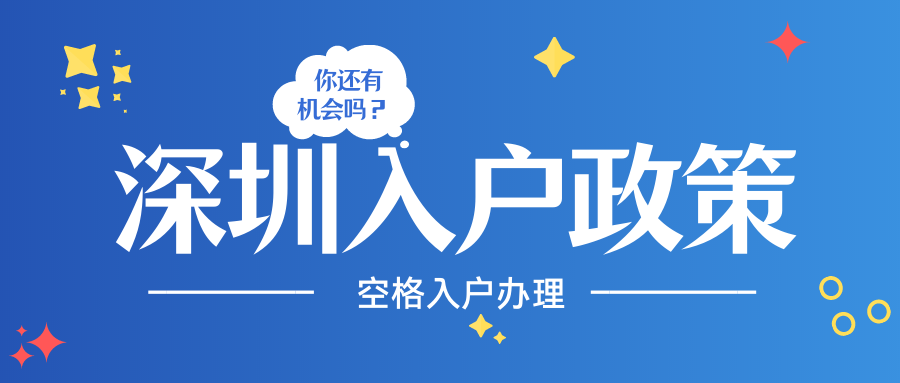 你还有机会吗？

深圳入户政策

空格入户办理